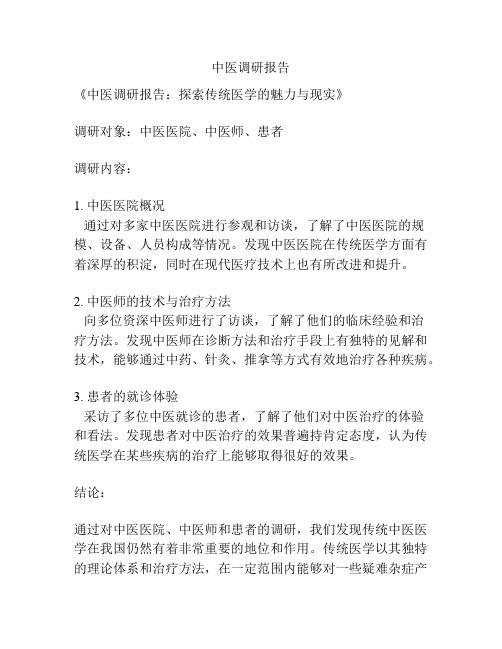 中医调研报告

《中医调研报告：探索传统医学的魅力与现实》

调研对象：中医医院、中医师、患者

调研内容：

1. 中医医院概况
通过对多家中医医院进行参观和访谈，了解了中医医院的规模、设备、人员构成等情况。发现中医医院在传统医学方面有着深厚的积淀，同时在现代医疗技术上也有所改进和提升。

2. 中医师的技术与治疗方法
向多位资深中医师进行了访谈，了解了他们的临床经验和治疗方法。发现中医师在诊断方法和治疗手段上有独特的见解和技术，能够通过中药、针灸、推拿等方式有效地治疗各种疾病。

3. 患者的就诊体验
采访了多位中医就诊的患者，了解了他们对中医治疗的体验和看法。发现患者对中医治疗的效果普遍持肯定态度，认为传统医学在某些疾病的治疗上能够取得很好的效果。

结论：

通过对中医医院、中医师和患者的调研，我们发现传统中医医学在我国仍然有着非常重要的地位和作用。传统医学以其独特的理论体系和治疗方法，在一定范围内能够对一些疑难杂症产